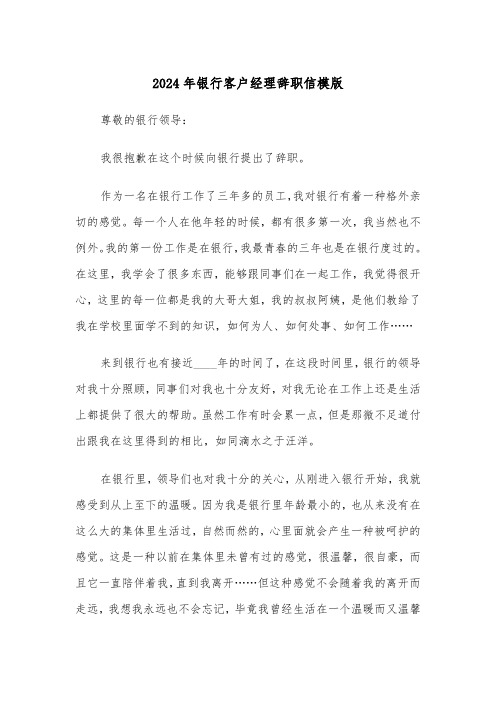 2024年银行客户经理辞职信模版

尊敬的银行领导：

我很抱歉在这个时候向银行提出了辞职。

作为一名在银行工作了三年多的员工，我对银行有着一种格外亲切的感觉。每一个人在他年轻的时候，都有很多第一次，我当然也不例外。我的第一份工作是在银行，我最青春的三年也是在银行度过的。在这里，我学会了很多东西，能够跟同事们在一起工作，我觉得很开心，这里的每一位都是我的大哥大姐，我的叔叔阿姨，是他们教给了我在学校里面学不到的知识，如何为人、如何处事、如何工作……

来到银行也有接近____年的时间了，在这段时间里，银行的领导对我十分照顾，同事们对我也十分友好，对我无论在工作上还是生活上都提供了很大的帮助。虽然工作有时会累一点，但是那微不足道付出跟我在这里得到的相比，如同滴水之于汪洋。

在银行里，领导们也对我十分的关心，从刚进入银行开始，我就感受到从上至下的温暖。因为我是银行里年龄最小的，也从来没有在这么大的集体里生活过，自然而然的，心里面就会产生一种被呵护的感觉。这是一种以前在集体里未曾有过的感觉，很温馨，很自豪，而且它一直陪伴着我，直到我离开……但这种感觉不会随着我的离开而走远，我想我永远也不会忘记，毕竟我曾经生活在一个温暖而又温馨